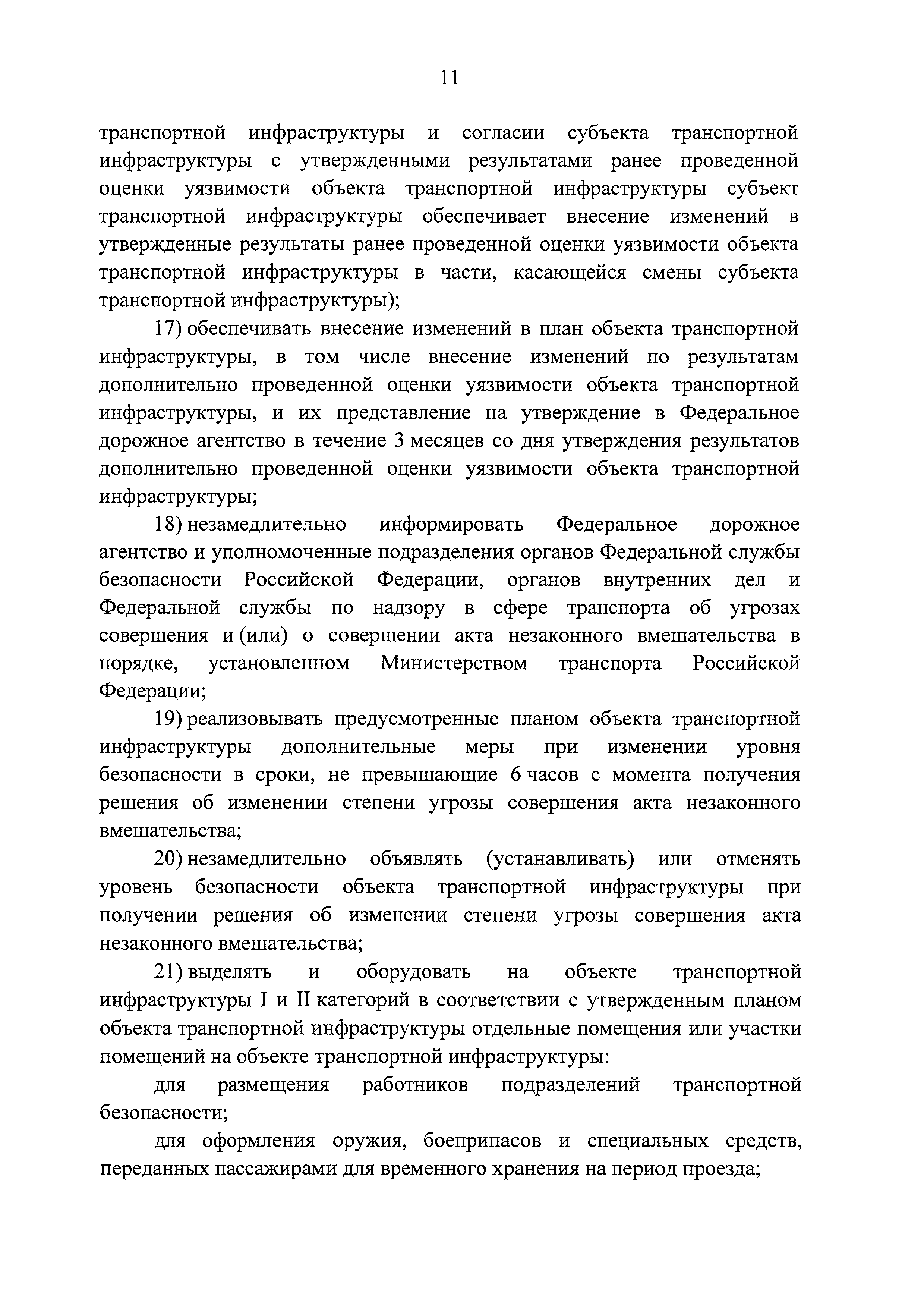 11

транспортной инфраструктуры и согласии субъекта транспортной инфраструктуры с утвержденными результатами ранее проведенной оценки уязвимости объекта транспортной инфраструктуры субъект транспортной инфраструктуры обеспечивает внесение изменений в утвержденные результаты ранее проведенной оценки уязвимости объекта транспортной инфраструктуры в части, касающейся смены субъекта транспортной инфраструктуры);

17) обеспечивать внесение изменений в план объекта транспортной инфраструктуры, в том числе внесение изменений по результатам дополнительно проведенной оценки уязвимости объекта транспортной инфраструктуры, и их представление на утверждение в Федеральное дорожное агентство в течение 3 месяцев со дня утверждения результатов дополнительно проведенной оценки уязвимости объекта транспортной инфраструктуры;

18) незамедлительно информировать Федеральное дорожное агентство и уполномоченные подразделения органов Федеральной службы безопасности Российской Федерации, органов внутренних дел и Федеральной службы по надзору в сфере транспорта об угрозах совершения и (или) о совершении акта незаконного вмешательства в порядке, установленном Министерством транспорта Российской Федерации;

19) реализовывать предусмотренные планом объекта транспортной инфраструктуры дополнительные меры при изменении уровня безопасности в сроки, не превышающие 6 часов с момента получения решения об изменении степени угрозы совершения акта незаконного вмешательства;

20) незамедлительно объявлять (устанавливать) или отменять уровень безопасности объекта транспортной инфраструктуры при получении решения об изменении степени угрозы совершения акта незаконного вмешательства;

21) выделять и оборудовать на объекте транспортной инфраструктуры I и II категорий в соответствии с утвержденным планом объекта транспортной инфраструктуры отдельные помещения или участки помещений на объекте транспортной инфраструктуры:

для размещения работников подразделений транспортной безопасности;

для оформления оружия, боеприпасов и специальных средств, переданных пассажирами для временного хранения на период проезда;